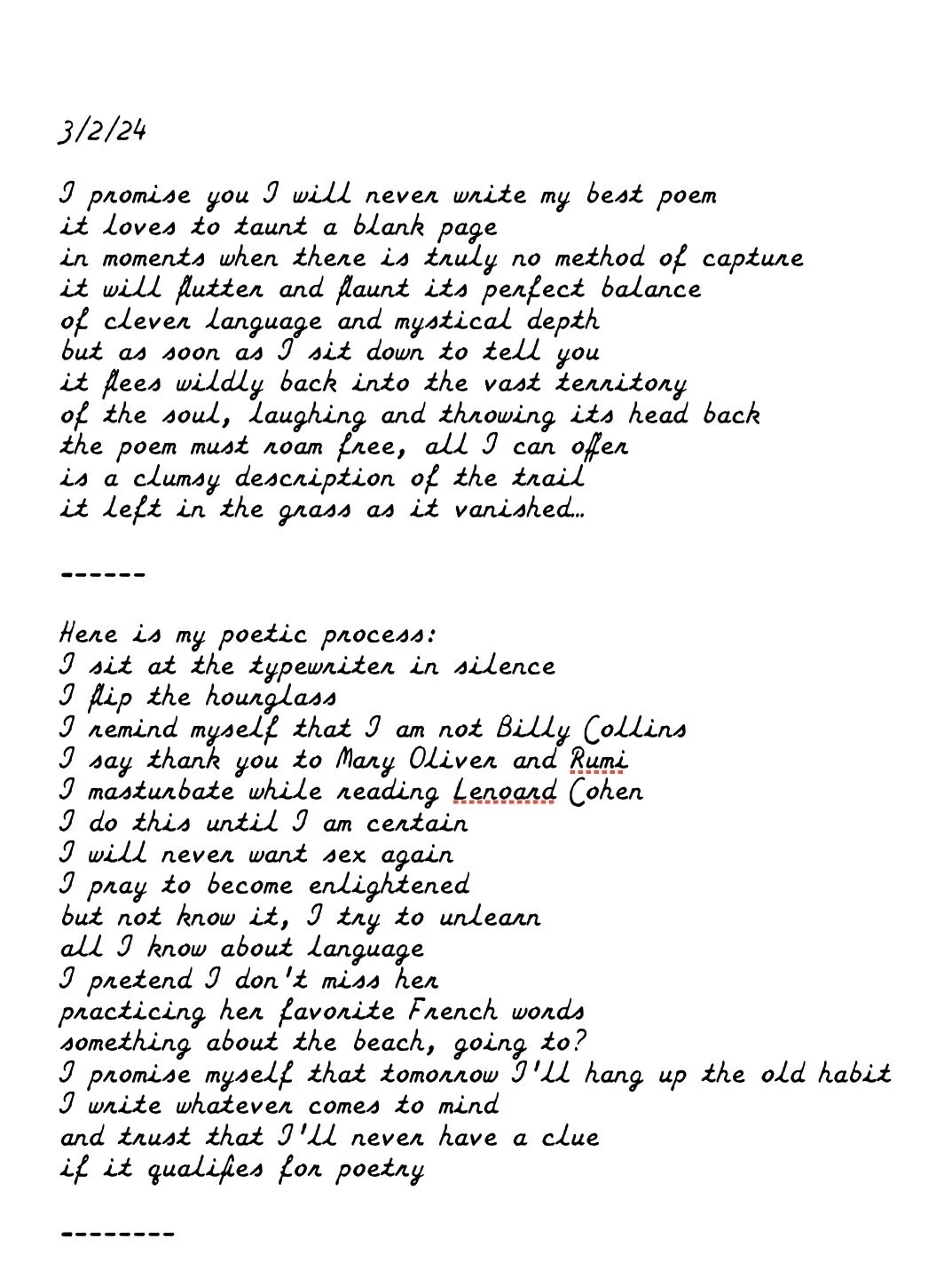 3/2/24

I promise you I will never write my best poem
it loves to taunt a blank page
in moments when there is truly no method of capture
it will flutter and flaunt its perfect balance
of clever language and mystical depth
but as soon as I sit down to tell you
it flees wildly back into the vast territory
of the soul, laughing and throwing its head back
the poem must roam free, all I can offer
is a clumsy description of the trail
it left in the grass as it vanished...

------

Here is my poetic process:
I sit at the typewriter in silence
I flip the hourglass
I remind myself that I am not Billy Collins
I say thank you to Mary Oliver and Rumi
I masturbate while reading Lenoard Cohen
I do this until I am certain
I will never want sex again
I pray to become enlightened
but not know it, I try to unlearn
all I know about language
I pretend I don't miss her
practicing her favorite French words
something about the beach, going to?
I promise myself that tomorrow I'll hang up the old habit
I write whatever comes to mind
and trust that I'll never have a clue
if it qualifies for poetry

--------